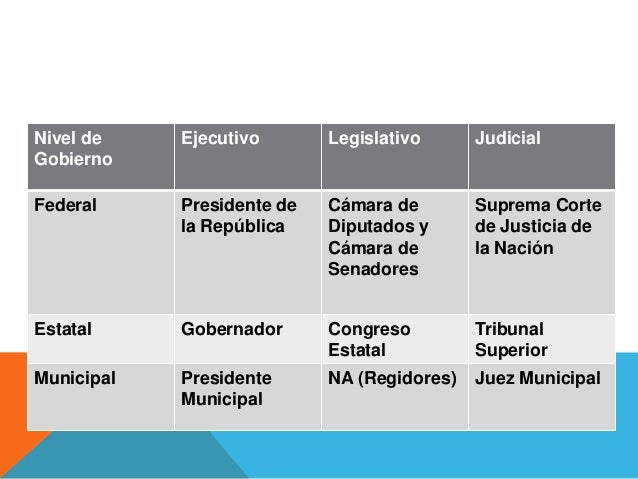 | Nivel de Gobierno | Ejecutivo | Legislativo | Judicial |
|---|---|---|---|
| Federal | Presidente de la República | Cámara de Diputados y Cámara de Senadores | Suprema Corte de Justicia de la Nación |
| Estatal | Gobernador | Congreso Estatal | Tribunal Superior |
| Municipal | Presidente Municipal | NA (Regidores) | Juez Municipal |